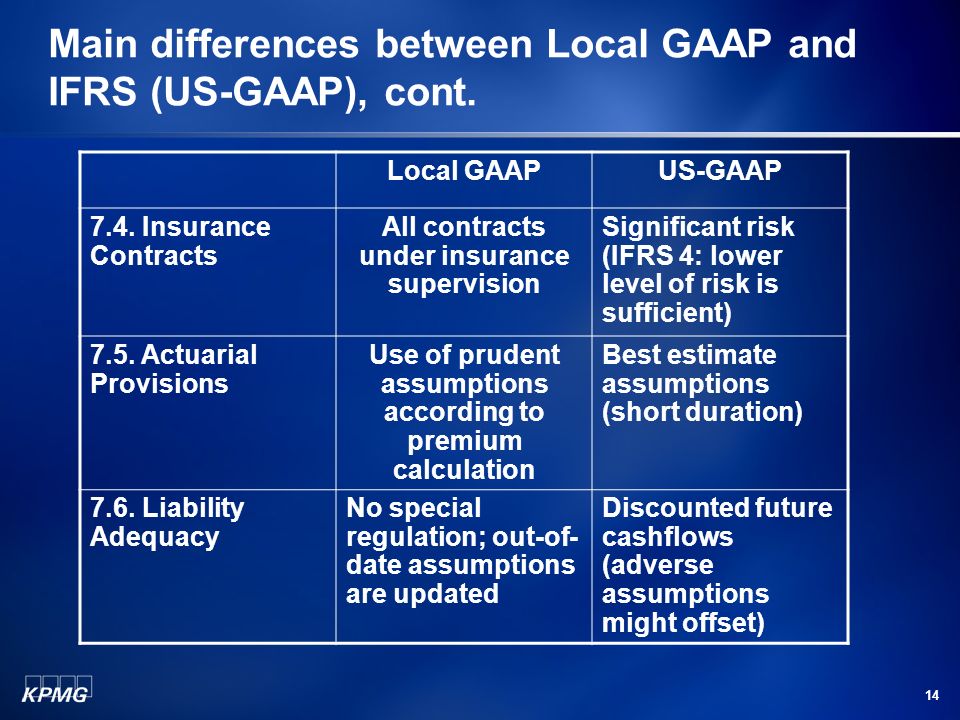 Main differences between Local GAAP and IFRS (US-GAAP), cont.

| | Local GAAP | US-GAAP |
|---|---|---|
| 7.4. Insurance Contracts | All contracts under insurance supervision | Significant risk (IFRS 4: lower level of risk is sufficient) |
| 7.5. Actuarial Provisions | Use of prudent assumptions according to premium calculation | Best estimate assumptions (short duration) |
| 7.6. Liability Adequacy | No special regulation; out-of-date assumptions are updated | Discounted future cashflows (adverse assumptions might offset) |

KPMG

14